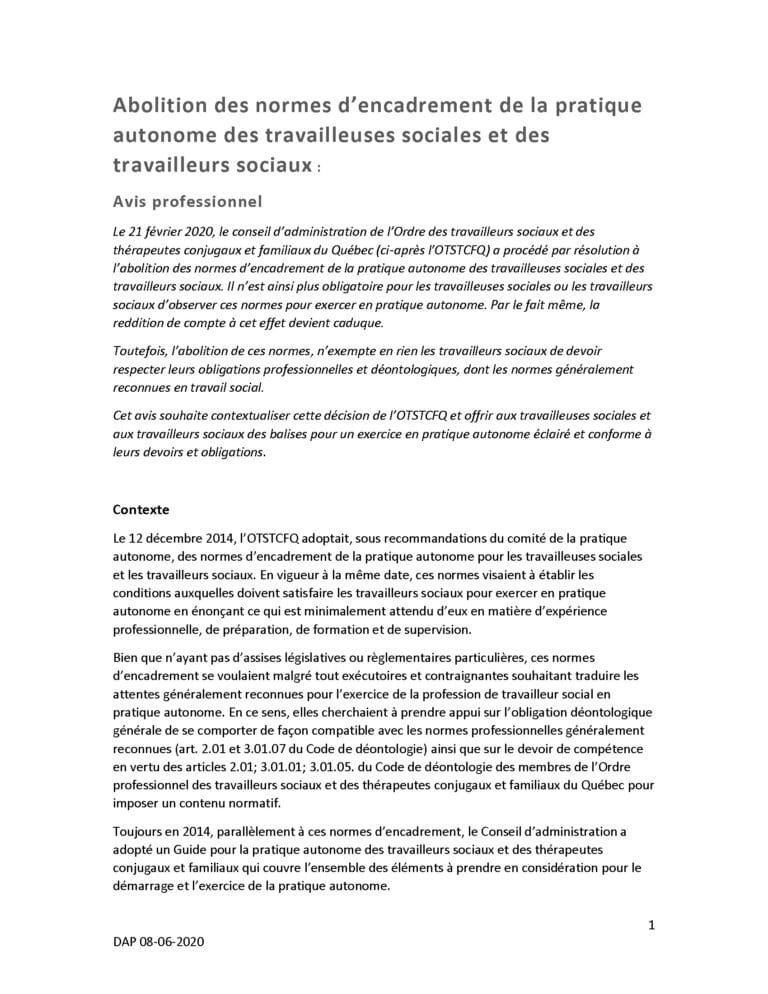 Abolition des normes d'encadrement de la pratique autonome des travailleuses sociales et des travailleurs sociaux :

Avis professionnel

Le 21 février 2020, le conseil d'administration de l'Ordre des travailleurs sociaux et des thérapeutes conjugaux et familiaux du Québec (ci-après l'OTSTCFQ) a procédé par résolution à l'abolition des normes d'encadrement de la pratique autonome des travailleuses sociales et des travailleurs sociaux. Il n'est ainsi plus obligatoire pour les travailleuses sociales ou les travailleurs sociaux d'observer ces normes pour exercer en pratique autonome. Par le fait même, la reddition de compte à cet effet devient caduque.

Toutefois, l'abolition de ces normes, n'exempte en rien les travailleurs sociaux de devoir respecter leurs obligations professionnelles et déontologiques, dont les normes généralement reconnues en travail social.

Cet avis souhaite contextualiser cette décision de l'OTSTCFQ et offrir aux travailleuses sociales et aux travailleurs sociaux des balises pour un exercice en pratique autonome éclairé et conforme à leurs devoirs et obligations.

Contexte

Le 12 décembre 2014, l'OTSTCFQ adoptait, sous recommandations du comité de la pratique autonome, des normes d'encadrement de la pratique autonome pour les travailleuses sociales et les travailleurs sociaux. En vigueur à la même date, ces normes visaient à établir les conditions auxquelles doivent satisfaire les travailleurs sociaux pour exercer en pratique autonome en énonçant ce qui est minimalement attendu d'eux en matière d'expérience professionnelle, de préparation, de formation et de supervision.

Bien que n'ayant pas d'assises législatives ou règlementaires particulières, ces normes d'encadrement se voulaient malgré tout exécutoires et contraignantes souhaitant traduire les attentes généralement reconnues pour l'exercice de la profession de travailleur social en pratique autonome. En ce sens, elles cherchaient à prendre appui sur l'obligation déontologique générale de se comporter de façon compatible avec les normes professionnelles généralement reconnues (art. 2.01 et 3.01.07 du Code de déontologie) ainsi que sur le devoir de compétence en vertu des articles 2.01; 3.01.01; 3.01.05. du Code de déontologie des membres de l'Ordre professionnel des travailleurs sociaux et des thérapeutes conjugaux et familiaux du Québec pour imposer un contenu normatif.

Toujours en 2014, parallèlement à ces normes d'encadrement, le Conseil d'administration a adopté un Guide pour la pratique autonome des travailleurs sociaux et des thérapeutes conjugaux et familiaux qui couvre l'ensemble des éléments à prendre en considération pour le démarrage et l'exercice de la pratique autonome.

1

DAP 08-06-2020